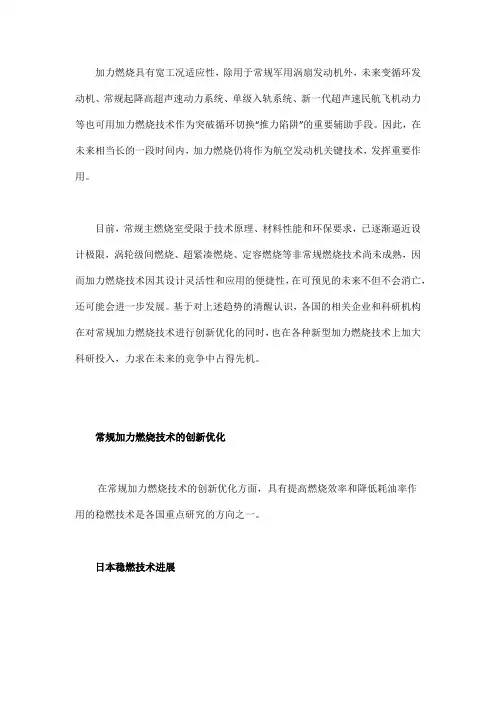 加力燃烧具有宽工况适应性，除用于常规军用涡扇发动机外，未来变循环发动机、常规起降高超声速动力系统、单级入轨系统、新一代超声速民航飞机动力等也可用加力燃烧技术作为突破循环切换“推力陷阱”的重要辅助手段。因此，在未来相当长的一段时间内，加力燃烧仍将作为航空发动机关键技术，发挥重要作用。

目前，常规主燃烧室受限于技术原理、材料性能和环保要求，已逐渐逼近设计极限，涡轮级间燃烧、超紧凑燃烧、定容燃烧等非常规燃烧技术尚未成熟，因而加力燃烧技术因其设计灵活性和应用的便捷性，在可预见的未来不但不会消亡，还可能会进一步发展。基于对上述趋势的清醒认识，各国的相关企业和科研机构在对常规加力燃烧技术进行创新优化的同时，也在各种新型加力燃烧技术上加大科研投入，力求在未来的竞争中占得先机。

常规加力燃烧技术的创新优化

在常规加力燃烧技术的创新优化方面，具有提高燃烧效率和降低耗油率作用的稳燃技术是各国重点研究的方向之一。

日本稳燃技术进展